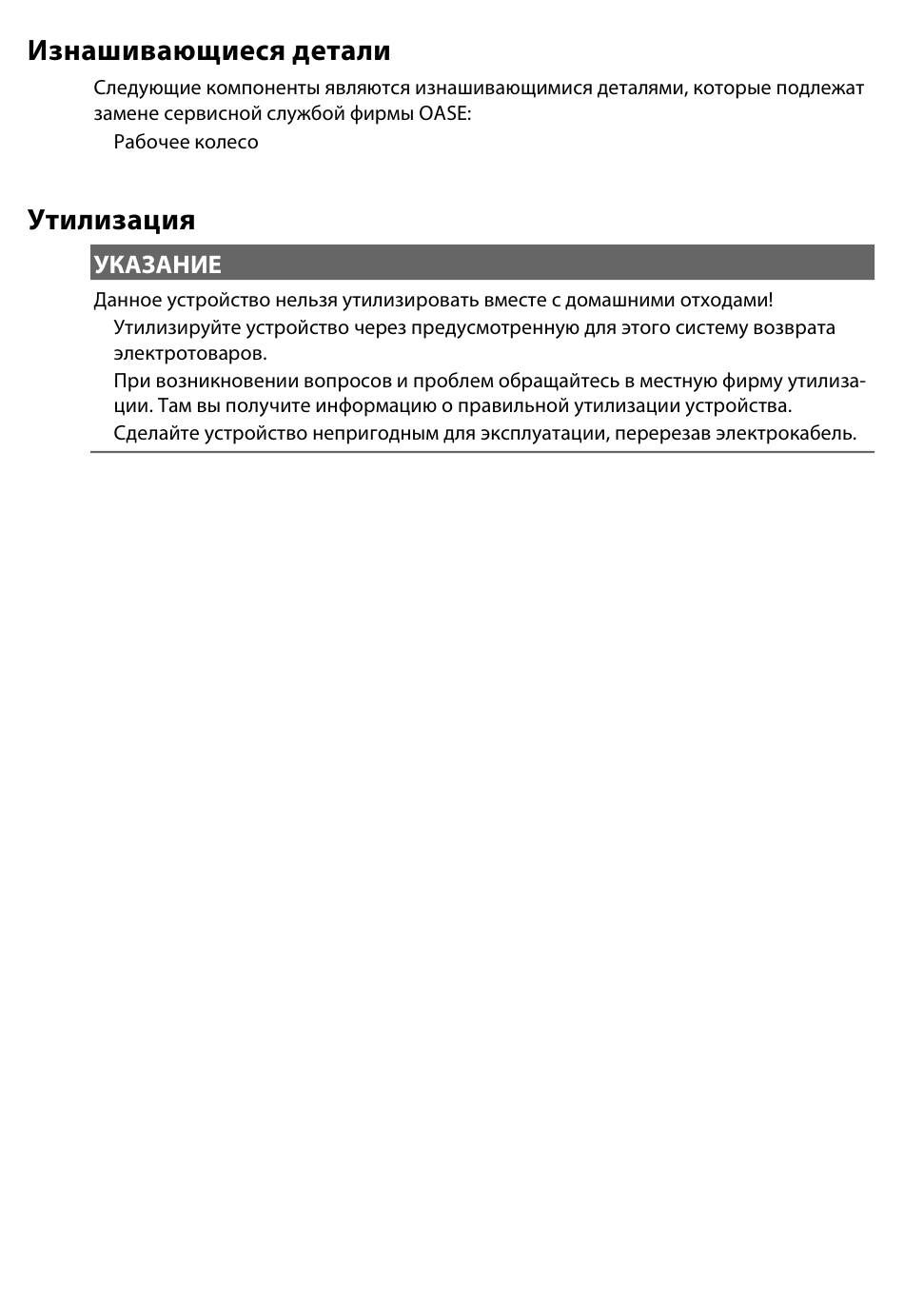 Изнашивающиеся детали

Следующие компоненты являются изнашивающимися деталями, которые подлежат замене сервисной службой фирмы OASE:

Рабочее колесо

Утилизация

УКАЗАНИЕ

Данное устройство нельзя утилизировать вместе с домашними отходами!

Утилизируйте устройство через предусмотренную для этого систему возврата электротоваров.

При возникновении вопросов и проблем обращайтесь в местную фирму утилизации. Там вы получите информацию о правильной утилизации устройства.

Сделайте устройство непригодным для эксплуатации, перерезав электрокабель.